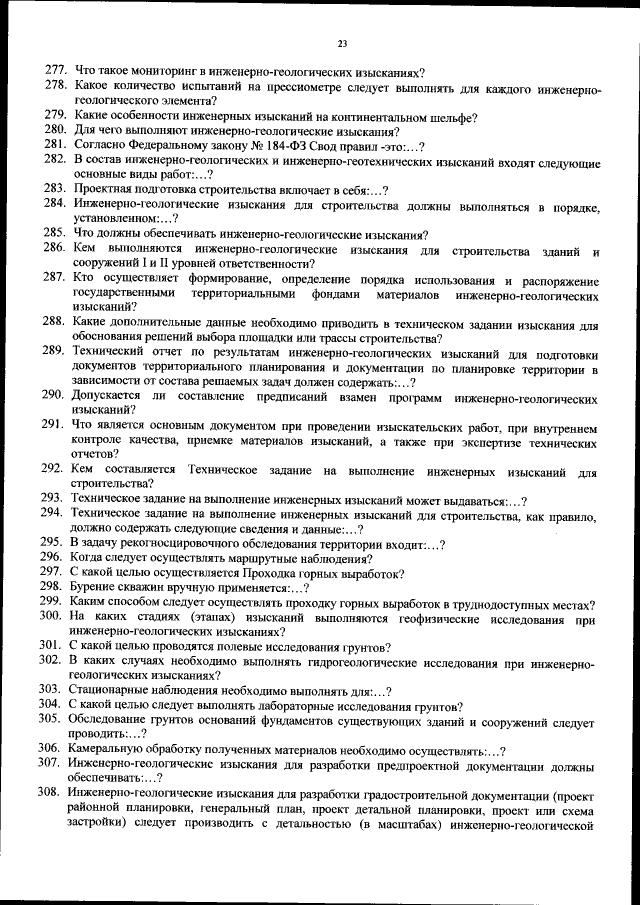 23

277. Что такое мониторинг в инженерно-геологических изысканиях?
278. Какое количество испытаний на прессиометре следует выполнять для каждого инженерно-геологического элемента?
279. Какие особенности инженерных изысканий на континентальном шельфе?
280. Для чего выполняют инженерно-геологические изыскания?
281. Согласно Федеральному закону № 184-ФЗ Свод правил -это:…?
282. В состав инженерно-геологических и инженерно-геотехнических изысканий входят следующие основные виды работ:…?
283. Проектная подготовка строительства включает в себя:…?
284. Инженерно-геологические изыскания для строительства должны выполняться в порядке, установленном:…?
285. Что должны обеспечивать инженерно-геологические изыскания?
286. Кем выполняются инженерно-геологические изыскания для строительства зданий и сооружений I и II уровней ответственности?
287. Кто осуществляет формирование, определение порядка использования и распоряжение государственными территориальными фондами материалов инженерно-геологических изысканий?
288. Какие дополнительные данные необходимо приводить в техническом задании изыскания для обоснования решений выбора площадки или трассы строительства?
289. Технический отчет по результатам инженерно-геологических изысканий для подготовки документов территориального планирования и документации по планировке территории в зависимости от состава решаемых задач должен содержать:…?
290. Допускается ли составление предписаний взамен программ инженерно-геологических изысканий?
291. Что является основным документом при проведении изыскательских работ, при внутреннем контроле качества, приемке материалов изысканий, а также при экспертизе технических отчетов?
292. Кем составляется Техническое задание на выполнение инженерных изысканий для строительства?
293. Техническое задание на выполнение инженерных изысканий может выдаваться:…?
294. Техническое задание на выполнение инженерных изысканий для строительства, как правило, должно содержать следующие сведения и данные:…?
295. В задачу рекогносцировочного обследования территории входит:…?
296. Когда следует осуществлять маршрутные наблюдения?
297. С какой целью осуществляется Проходка горных выработок?
298. Бурение скважин вручную применяется:…?
299. Каким способом следует осуществлять проходку горных выработок в труднодоступных местах?
300. На каких стадиях (этапах) изысканий выполняются геофизические исследования при инженерно-геологических изысканиях?
301. С какой целью проводятся полевые исследования грунтов?
302. В каких случаях необходимо выполнять гидрогеологические исследования при инженерно-геологических изысканиях?
303. Стационарные наблюдения необходимо выполнять для:…?
304. С какой целью следует выполнять лабораторные исследования грунтов?
305. Обследование грунтов оснований фундаментов существующих зданий и сооружений следует проводить:…?
306. Камеральную обработку полученных материалов необходимо осуществлять:…?
307. Инженерно-геологические изыскания для разработки предпроектной документации должны обеспечивать:…?
308. Инженерно-геологические изыскания для разработки градостроительной документации (проект районной планировки, генеральный план, проект детальной планировки, проект или схема застройки) следует производить с детальностью (в масштабах) инженерно-геологической